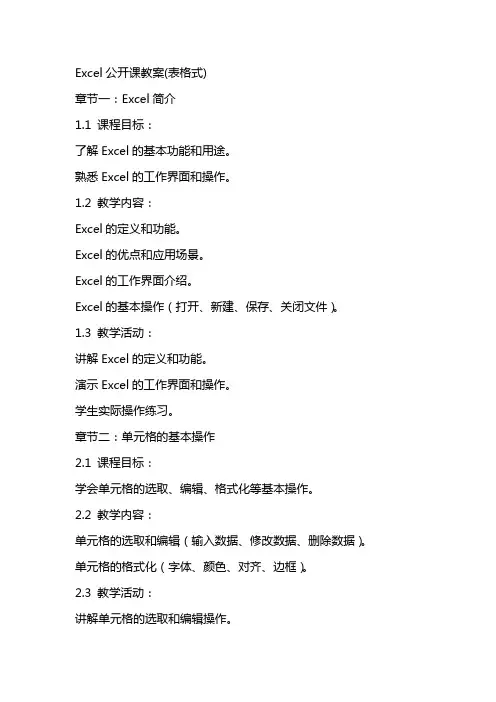 Excel 公开课教案(表格式)

章节一：Excel 简介

1.1 课程目标：

了解 Excel 的基本功能和用途。

熟悉 Excel 的工作界面和操作。

1.2 教学内容：

Excel 的定义和功能。

Excel 的优点和应用场景。

Excel 的工作界面介绍。

Excel 的基本操作（打开、新建、保存、关闭文件）。

1.3 教学活动：

讲解 Excel 的定义和功能。

演示 Excel 的工作界面和操作。

学生实际操作练习。

章节二：单元格的基本操作

2.1 课程目标：

学会单元格的选取、编辑、格式化等基本操作。

2.2 教学内容：

单元格的选取和编辑（输入数据、修改数据、删除数据）。

单元格的格式化（字体、颜色、对齐、边框）。

2.3 教学活动：

讲解单元格的选取和编辑操作。